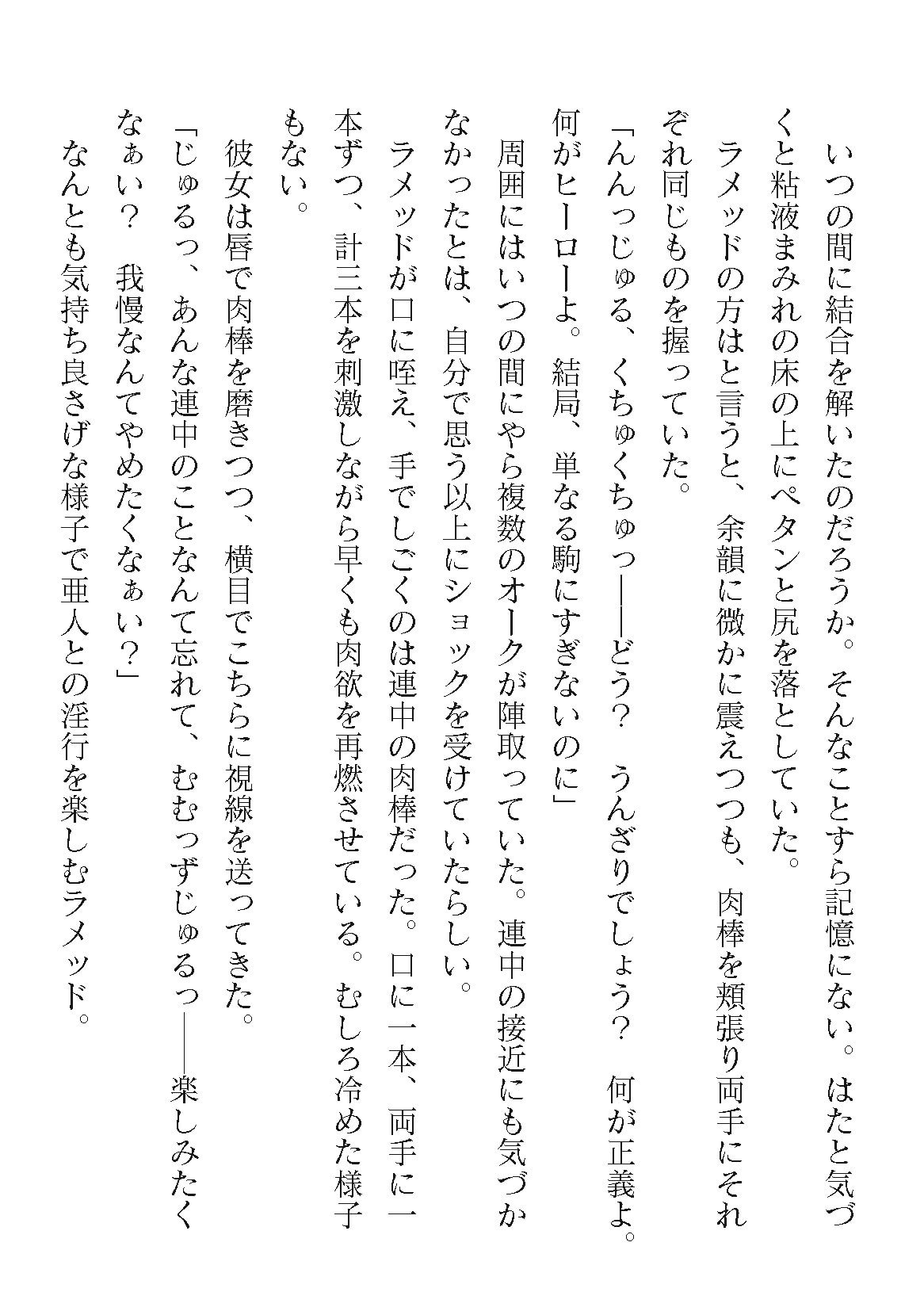 いつの間に結合を解いたのだろうか。そんなことすら記憶にない。はたと気づくと粘液まみれの床の上にペタンと尻を落としていた。

ラメッドの方はと言うと、余韻に微かに震えつつも、肉棒を頬張り両手にそれぞれ同じものを握っていた。

「んんっじゅる、くちゅくちゅっ——どう？　うんざりでしょう？　何が正義よ。何がヒーローよ。結局、単なる駒にすぎないのに」

周囲にはいつの間にやら複数のオークが陣取っていた。連中の接近にも気づかなかったとは、自分で思う以上にショックを受けていたらしい。

ラメッドが口に咥え、手でしごくのは連中の肉棒だった。口に一本、両手に一本ずつ、計三本を刺激しながら早くも肉欲を再燃させている。むしろ冷めた様子もない。

彼女は唇で肉棒を磨きつつ、横目でこちらに視線を送ってきた。

「じゅるっ、あんな連中のことなんて忘れて、むむっずじゅるっ——楽しみたくなぁい？　我慢なんてやめたくなぁい？」

なんとも気持ち良さげな様子で亜人との淫行を楽しむラメッド。